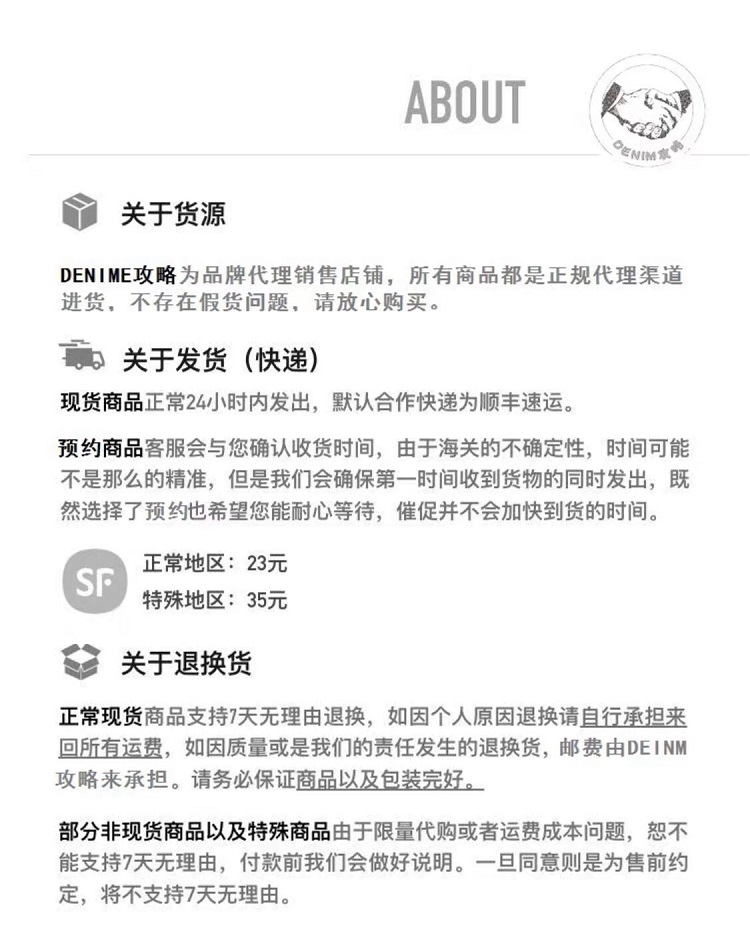 ABOUT

DENIM攻略

关于货源

DENIME攻略为品牌代理销售店铺，所有商品都是正规代理渠道进货，不存在假货问题，请放心购买。

关于发货（快递）

现货商品正常24小时内发出，默认合作快递为顺丰速运。

预约商品客服会与您确认收货时间，由于海关的不确定性，时间可能不是那么的精准，但是我们会确保第一时间收到货物的同时发出，既然选择了预约也希望您能耐心等待，催促并不会加快到货的时间。

SF
正常地区：23元
特殊地区：35元

关于退换货

正常现货商品支持7天无理由退换，如因个人原因退换请自行承担来回所有运费，如因质量或是我们的责任发生的退换货，邮费由DEINM攻略来承担。请务必保证商品以及包装完好。

部分非现货商品以及特殊商品由于限量代购或者运费成本问题，恕不能支持7天无理由，付款前我们会做好说明。一旦同意则是为售前约定，将不支持7天无理由。